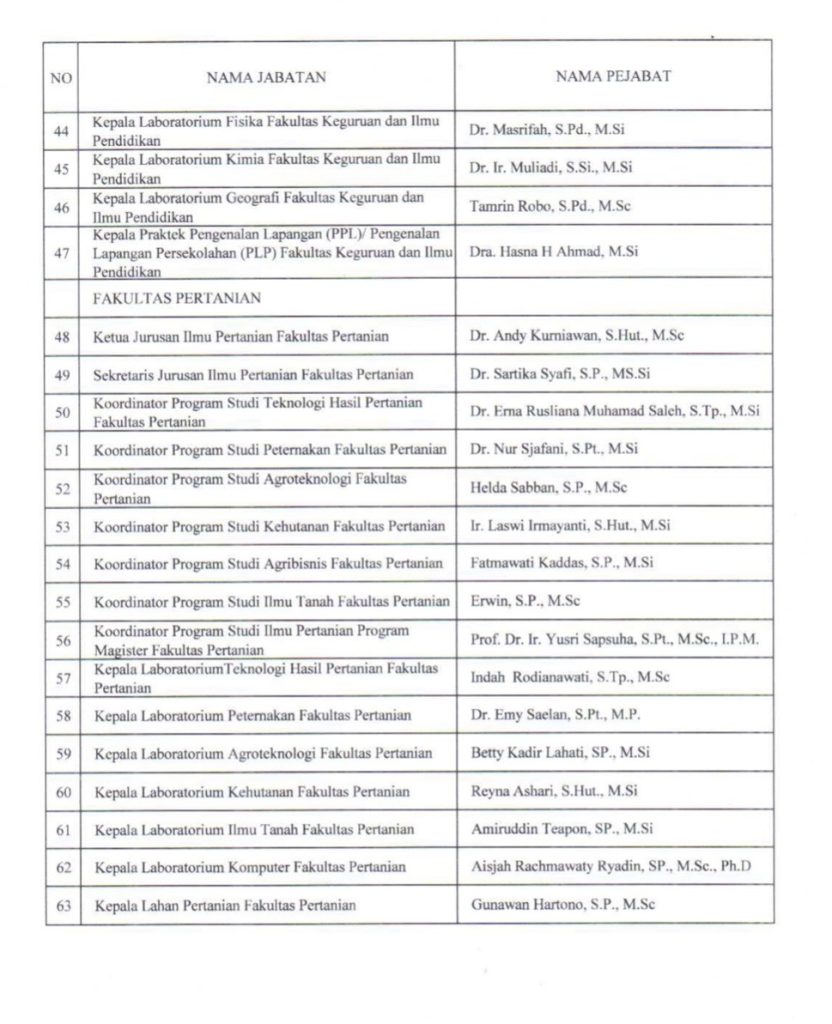 | NO | NAMA JABATAN | NAMA PEJABAT |
|---|---|---|
| 44 | Kepala Laboratorium Fisika Fakultas Keguruan dan Ilmu Pendidikan | Dr. Masrifah, S.Pd., M.Si |
| 45 | Kepala Laboratorium Kimia Fakultas Keguruan dan Ilmu Pendidikan | Dr. Ir. Muliadi, S.Si., M.Si |
| 46 | Kepala Laboratorium Geografi Fakultas Keguruan dan Ilmu Pendidikan | Tamrin Robo, S.Pd., M.Sc |
| 47 | Kepala Praktek Pengenalan Lapangan (PPL)/ Pengenalan Lapangan Persekolahan (PLP) Fakultas Keguruan dan Ilmu Pendidikan | Dra. Hasna H Ahmad, M.Si |
| | FAKULTAS PERTANIAN | |
| 48 | Ketua Jurusan Ilmu Pertanian Fakultas Pertanian | Dr. Andy Kurniawan, S.Hut., M.Sc |
| 49 | Sekretaris Jurusan Ilmu Pertanian Fakultas Pertanian | Dr. Sartika Syafi, S.P., MS.Si |
| 50 | Koordinator Program Studi Teknologi Hasil Pertanian Fakultas Pertanian | Dr. Erna Rusliana Muhamad Saleh, S.Tp., M.Si |
| 51 | Koordinator Program Studi Peternakan Fakultas Pertanian | Dr. Nur Sjafani, S.Pt., M.Si |
| 52 | Koordinator Program Studi Agroteknologi Fakultas Pertanian | Helda Sabban, S.P., M.Sc |
| 53 | Koordinator Program Studi Kehutanan Fakultas Pertanian | Ir. Laswi Irmayanti, S.Hut., M.Si |
| 54 | Koordinator Program Studi Agribisnis Fakultas Pertanian | Fatmawati Kaddas, S.P., M.Si |
| 55 | Koordinator Program Studi Ilmu Tanah Fakultas Pertanian | Erwin, S.P., M.Sc |
| 56 | Koordinator Program Studi Ilmu Pertanian Program Magister Fakultas Pertanian | Prof. Dr. Ir. Yusri Sapsuha, S.Pt., M.Sc., I.P.M. |
| 57 | Kepala LaboratoriumTeknologi Hasil Pertanian Fakultas Pertanian | Indah Rodianawati, S.Tp., M.Sc |
| 58 | Kepala Laboratorium Peternakan Fakultas Pertanian | Dr. Emy Saelan, S.Pt., M.P. |
| 59 | Kepala Laboratorium Agroteknologi Fakultas Pertanian | Betty Kadir Lahati, SP., M.Si |
| 60 | Kepala Laboratorium Kehutanan Fakultas Pertanian | Reyna Ashari, S.Hut., M.Si |
| 61 | Kepala Laboratorium Ilmu Tanah Fakultas Pertanian | Amiruddin Teapon, SP., M.Si |
| 62 | Kepala Laboratorium Komputer Fakultas Pertanian | Aisjah Rachmawaty Ryadin, SP., M.Sc., Ph.D |
| 63 | Kepala Lahan Pertanian Fakultas Pertanian | Gunawan Hartono, S.P., M.Sc |